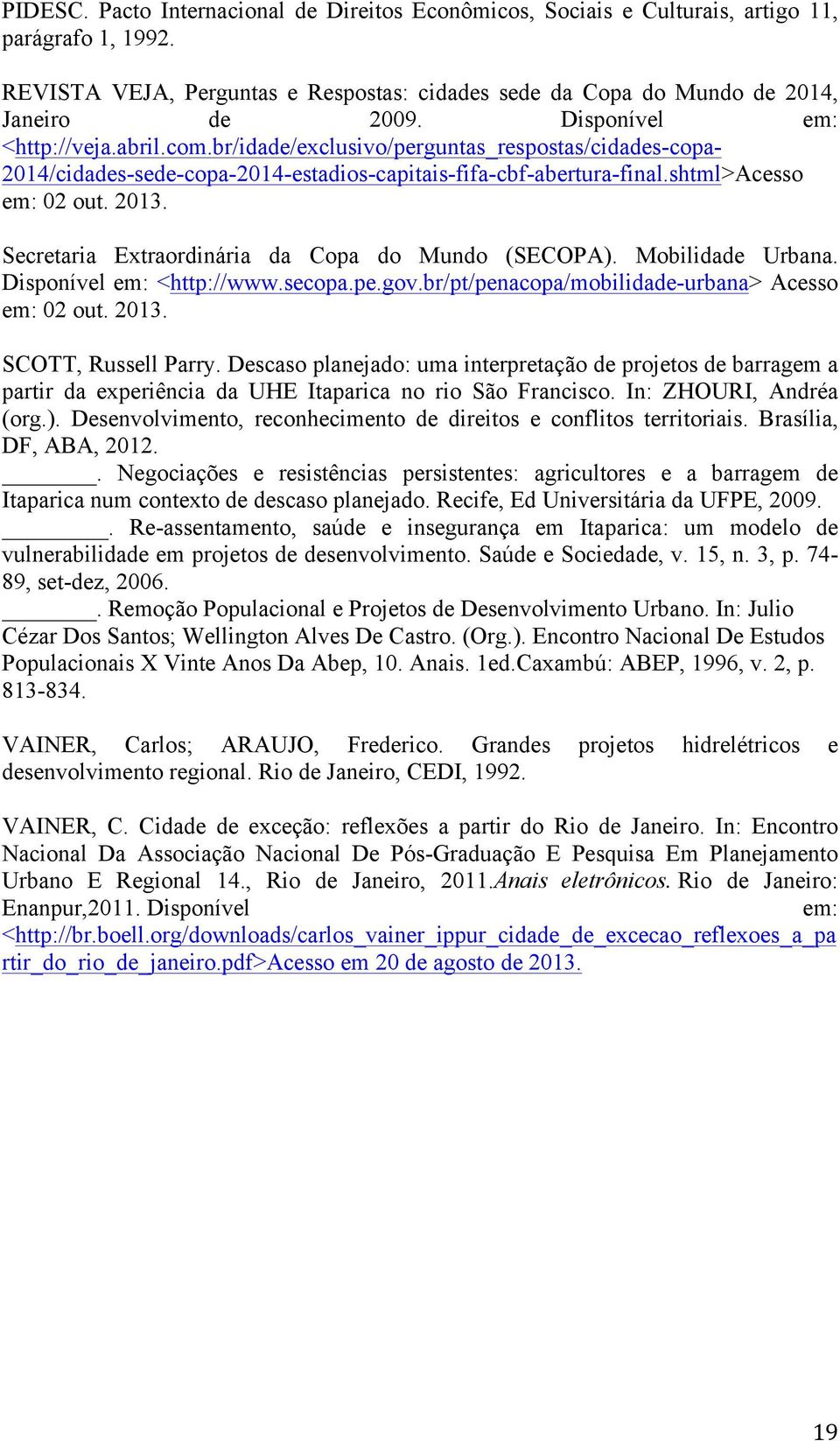 PIDESC. Pacto Internacional de Direitos Econômicos, Sociais e Culturais, artigo 11, parágrafo 1, 1992.

REVISTA VEJA, Perguntas e Respostas: cidades sede da Copa do Mundo de 2014, Janeiro de 2009. Disponível em: <http://veja.abril.com.br/idade/exclusivo/perguntas_respostas/cidades-copa-2014/cidades-sede-copa-2014-estadios-capitais-fifa-cbf-abertura-final.shtml>Acesso em: 02 out. 2013.

Secretaria Extraordinária da Copa do Mundo (SECOPA). Mobilidade Urbana. Disponível em: <http://www.secopa.pe.gov.br/pt/penacopa/mobilidade-urbana> Acesso em: 02 out. 2013.

SCOTT, Russell Parry. Descaso planejado: uma interpretação de projetos de barragem a partir da experiência da UHE Itaparica no rio São Francisco. In: ZHOURI, Andréa (org.). Desenvolvimento, reconhecimento de direitos e conflitos territoriais. Brasília, DF, ABA, 2012.
_______. Negociações e resistências persistentes: agricultores e a barragem de Itaparica num contexto de descaso planejado. Recife, Ed Universitária da UFPE, 2009.
________. Re-assentamento, saúde e insegurança em Itaparica: um modelo de vulnerabilidade em projetos de desenvolvimento. Saúde e Sociedade, v. 15, n. 3, p. 74-89, set-dez, 2006.
_______. Remoção Populacional e Projetos de Desenvolvimento Urbano. In: Julio Cézar Dos Santos; Wellington Alves De Castro. (Org.). Encontro Nacional De Estudos Populacionais X Vinte Anos Da Abep, 10. Anais. 1ed.Caxambú: ABEP, 1996, v. 2, p. 813-834.

VAINER, Carlos; ARAUJO, Frederico. Grandes projetos hidrelétricos e desenvolvimento regional. Rio de Janeiro, CEDI, 1992.

VAINER, C. Cidade de exceção: reflexões a partir do Rio de Janeiro. In: Encontro Nacional Da Associação Nacional De Pós-Graduação E Pesquisa Em Planejamento Urbano E Regional 14., Rio de Janeiro, 2011.Anais eletrônicos. Rio de Janeiro: Enanpur,2011. Disponível em: <http://br.boell.org/downloads/carlos_vainer_ippur_cidade_de_excecao_reflexoes_a_partir_do_rio_de_janeiro.pdf>Acesso em 20 de agosto de 2013.

19